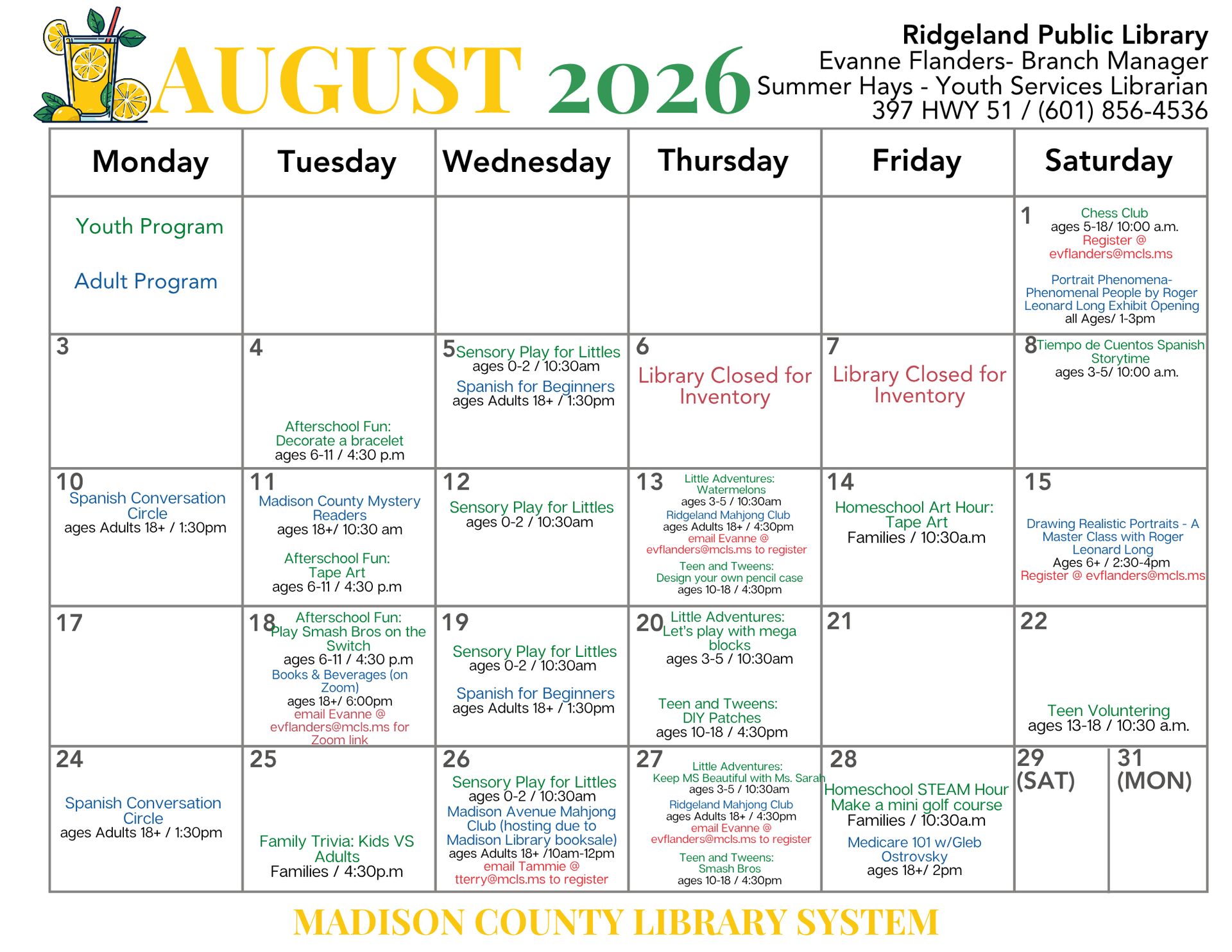 AUGUST 2026

Ridgeland Public Library
Evanne Flanders- Branch Manager
Summer Hays - Youth Services Librarian
397 HWY 51 / (601) 856-4536

| Monday | Tuesday | Wednesday | Thursday | Friday | Saturday |
|---|---|---|---|---|---|
| Youth Program Adult Program | | | | | 1 Chess Club ages 5-18/ 10:00 a.m. Register @ evflanders@mcls.ms Portrait Phenomena- Phenomenal People by Roger Leonard Long Exhibit Opening all Ages/ 1-3pm |
| 3 | 4 Afterschool Fun: Decorate a bracelet ages 6-11 / 4:30 p.m | 5 Sensory Play for Littles ages 0-2 / 10:30am Spanish for Beginners ages Adults 18+ / 1:30pm | 6 Library Closed for Inventory | 7 Library Closed for Inventory | 8 Tiempo de Cuentos Spanish Storytime ages 3-5/ 10:00 a.m. |
| 10 Spanish Conversation Circle ages Adults 18+ / 1:30pm | 11 Madison County Mystery Readers ages 18+/ 10:30 am Afterschool Fun: Tape Art ages 6-11 / 4:30 p.m | 12 Sensory Play for Littles ages 0-2 / 10:30am | 13 Little Adventures: Watermelons ages 3-5 / 10:30am Ridgeland Mahjong Club ages Adults 18+ / 4:30pm email Evanne @ evflanders@mcls.ms to register Teen and Tweens: Design your own pencil case ages 10-18 / 4:30pm | 14 Homeschool Art Hour: Tape Art Families / 10:30a.m | 15 Drawing Realistic Portraits - A Master Class with Roger Leonard Long Ages 6+ / 2:30-4pm Register @ evflanders@mcls.ms |
| 17 | 18 Afterschool Fun: Play Smash Bros on the Switch ages 6-11 / 4:30 p.m Books & Beverages (on Zoom) ages 18+/ 6:00pm email Evanne @ evflanders@mcls.ms for Zoom link | 19 Sensory Play for Littles ages 0-2 / 10:30am Spanish for Beginners ages Adults 18+ / 1:30pm | 20 Little Adventures: Let's play with mega blocks ages 3-5 / 10:30am Teen and Tweens: DIY Patches ages 10-18 / 4:30pm | 21 | 22 Teen Voluntering ages 13-18 / 10:30 a.m. |
| 24 Spanish Conversation Circle ages Adults 18+ / 1:30pm | 25 Family Trivia: Kids VS Adults Families / 4:30p.m | 26 Sensory Play for Littles ages 0-2 / 10:30am Madison Avenue Mahjong Club (hosting due to Madison Library booksale) ages Adults 18+ /10am-12pm email Tammie @ tterry@mcls.ms to register | 27 Little Adventures: Keep MS Beautiful with Ms. Sarah ages 3-5 / 10:30am Ridgeland Mahjong Club ages Adults 18+ / 4:30pm email Evanne @ evflanders@mcls.ms to register Teen and Tweens: Smash Bros ages 10-18 / 4:30pm | 28 Homeschool STEAM Hour Make a mini golf course Families / 10:30a.m Medicare 101 w/Gleb Ostrovsky ages 18+/ 2pm | 29 (SAT) 31 (MON) |

MADISON COUNTY LIBRARY SYSTEM